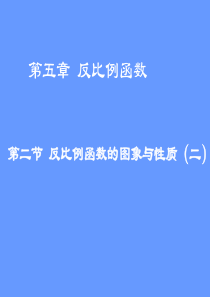 第五章 反比例函数

第二节 反比例函数的图象与性质（二）